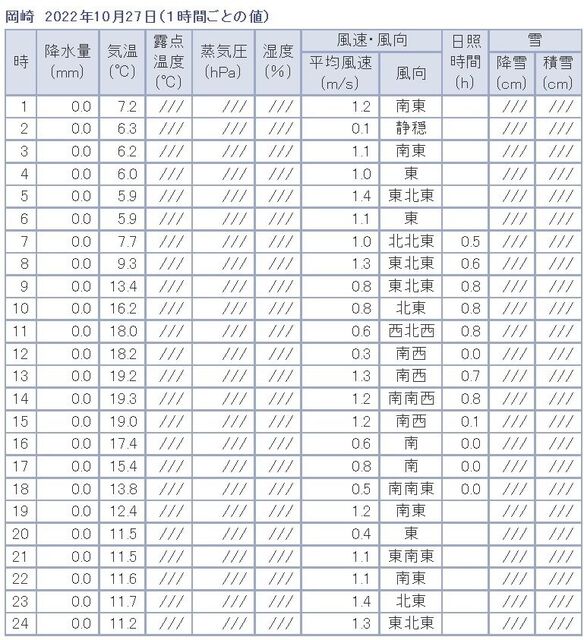 岡崎　2022年10月27日（1時間ごとの値）

| 時 | 降水量 (mm) | 気温 (℃) | 露点温度 (℃) | 蒸気圧 (hPa) | 湿度 (%) | 風速・風向 平均風速 (m/s) | 風速・風向 風向 | 日照時間 (h) | 雪 降雪 (cm) | 雪 積雪 (cm) |
|---|---|---|---|---|---|---|---|---|---|---|
| 1 | 0.0 | 7.2 | /// | /// | /// | 1.2 | 南東 | | /// | /// |
| 2 | 0.0 | 6.3 | /// | /// | /// | 0.1 | 静穏 | | /// | /// |
| 3 | 0.0 | 6.2 | /// | /// | /// | 1.1 | 南東 | | /// | /// |
| 4 | 0.0 | 6.0 | /// | /// | /// | 1.0 | 東 | | /// | /// |
| 5 | 0.0 | 5.9 | /// | /// | /// | 1.4 | 東北東 | | /// | /// |
| 6 | 0.0 | 5.9 | /// | /// | /// | 1.1 | 東 | | /// | /// |
| 7 | 0.0 | 7.7 | /// | /// | /// | 1.0 | 北北東 | 0.5 | /// | /// |
| 8 | 0.0 | 9.3 | /// | /// | /// | 1.3 | 東北東 | 0.6 | /// | /// |
| 9 | 0.0 | 13.4 | /// | /// | /// | 0.8 | 東北東 | 0.8 | /// | /// |
| 10 | 0.0 | 16.2 | /// | /// | /// | 0.8 | 北東 | 0.8 | /// | /// |
| 11 | 0.0 | 18.0 | /// | /// | /// | 0.6 | 西北西 | 0.8 | /// | /// |
| 12 | 0.0 | 18.2 | /// | /// | /// | 0.3 | 南西 | 0.0 | /// | /// |
| 13 | 0.0 | 19.2 | /// | /// | /// | 1.3 | 南西 | 0.7 | /// | /// |
| 14 | 0.0 | 19.3 | /// | /// | /// | 1.2 | 南南西 | 0.8 | /// | /// |
| 15 | 0.0 | 19.0 | /// | /// | /// | 1.2 | 南西 | 0.1 | /// | /// |
| 16 | 0.0 | 17.4 | /// | /// | /// | 0.6 | 南 | 0.0 | /// | /// |
| 17 | 0.0 | 15.4 | /// | /// | /// | 0.8 | 南 | 0.0 | /// | /// |
| 18 | 0.0 | 13.8 | /// | /// | /// | 0.5 | 南南東 | 0.0 | /// | /// |
| 19 | 0.0 | 12.4 | /// | /// | /// | 1.2 | 南東 | | /// | /// |
| 20 | 0.0 | 11.5 | /// | /// | /// | 0.4 | 東 | | /// | /// |
| 21 | 0.0 | 11.5 | /// | /// | /// | 1.1 | 東南東 | | /// | /// |
| 22 | 0.0 | 11.6 | /// | /// | /// | 1.1 | 南東 | | /// | /// |
| 23 | 0.0 | 11.7 | /// | /// | /// | 1.4 | 北東 | | /// | /// |
| 24 | 0.0 | 11.2 | /// | /// | /// | 1.3 | 東北東 | | /// | /// |